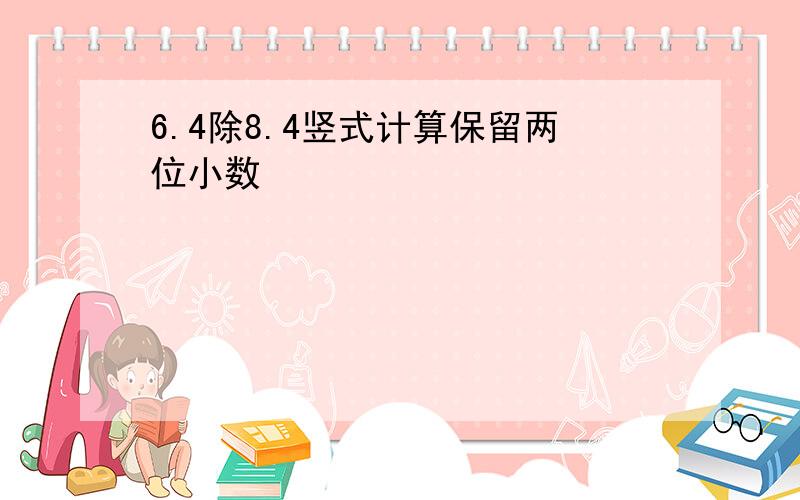 6.4除8.4竖式计算保留两位小数